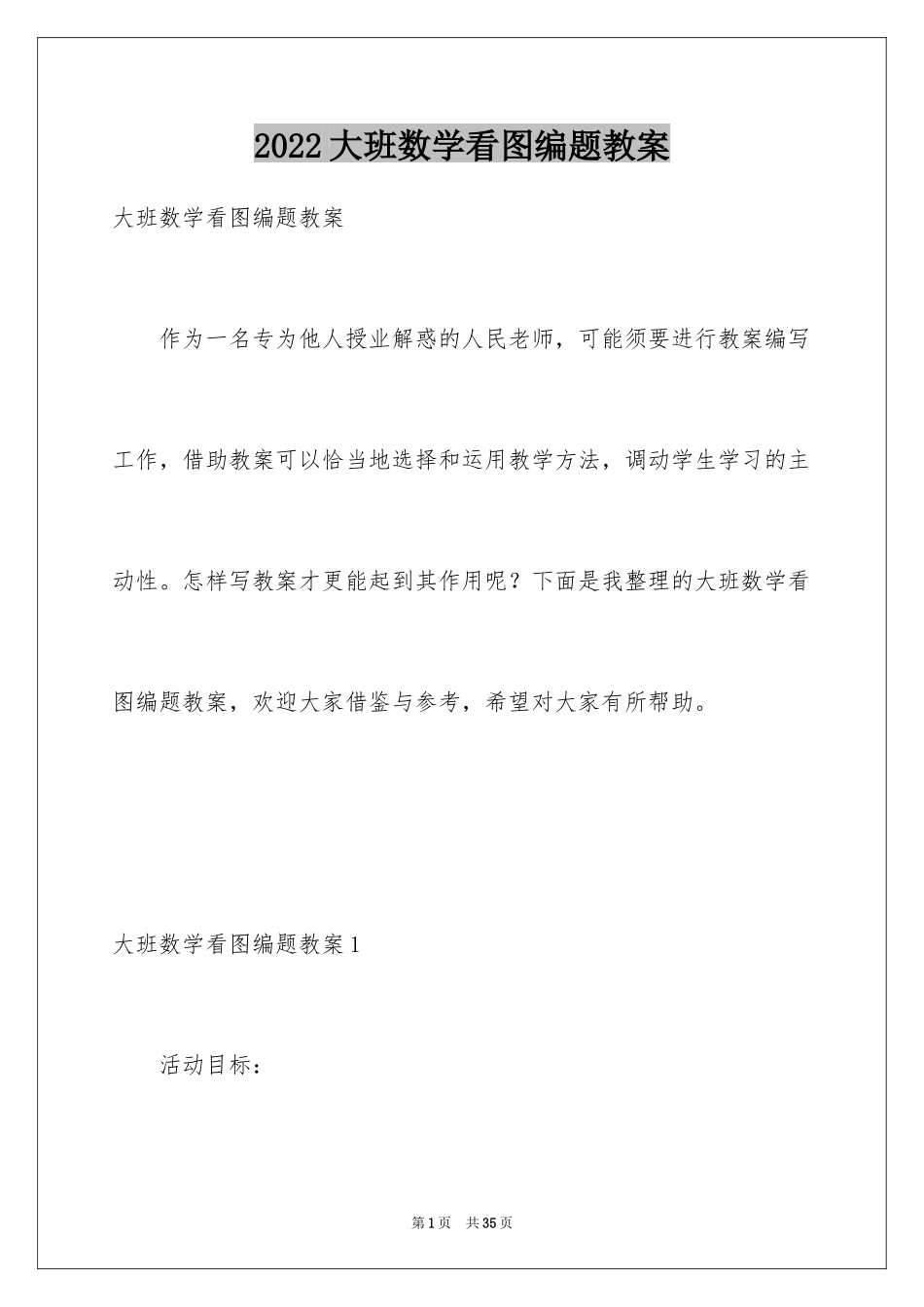 2022大班数学看图编题教案

大班数学看图编题教案

作为一名专为他人授业解惑的人民老师，可能须要进行教案编写工作，借助教案可以恰当地选择和运用教学方法，调动学生学习的主动性。怎样写教案才更能起到其作用呢？下面是我整理的大班数学看图编题教案，欢迎大家借鉴与参考，希望对大家有所帮助。

大班数学看图编题教案1

活动目标：

第1页 共35页